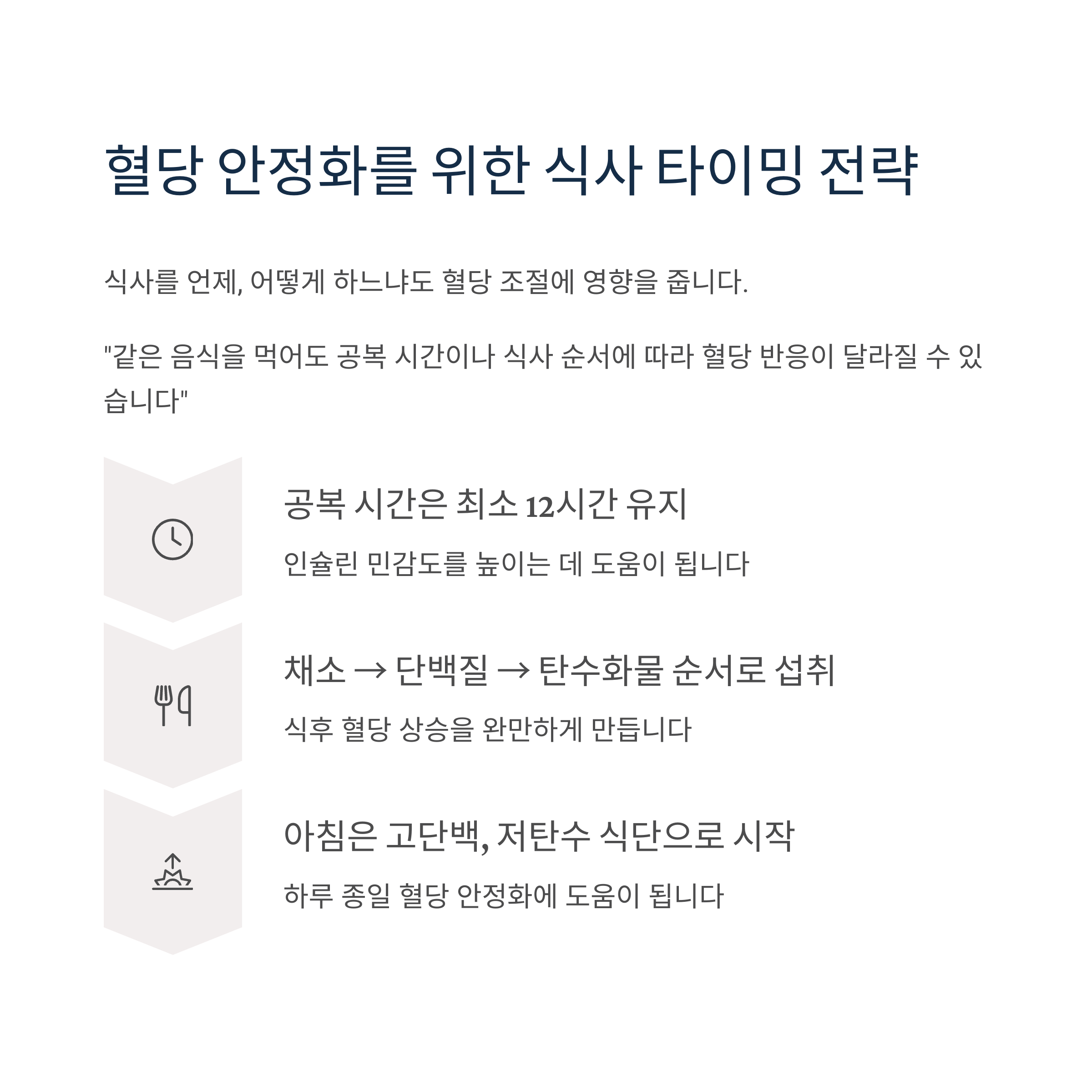 혈당 안정화를 위한 식사 타이밍 전략

식사를 언제, 어떻게 하느냐도 혈당 조절에 영향을 줍니다.

"같은 음식을 먹어도 공복 시간이나 식사 순서에 따라 혈당 반응이 달라질 수 있습니다"

공복 시간은 최소 12시간 유지

인슐린 민감도를 높이는 데 도움이 됩니다

채소 → 단백질 → 탄수화물 순서로 섭취

식후 혈당 상승을 완만하게 만듭니다

아침은 고단백, 저탄수 식단으로 시작

하루 종일 혈당 안정화에 도움이 됩니다